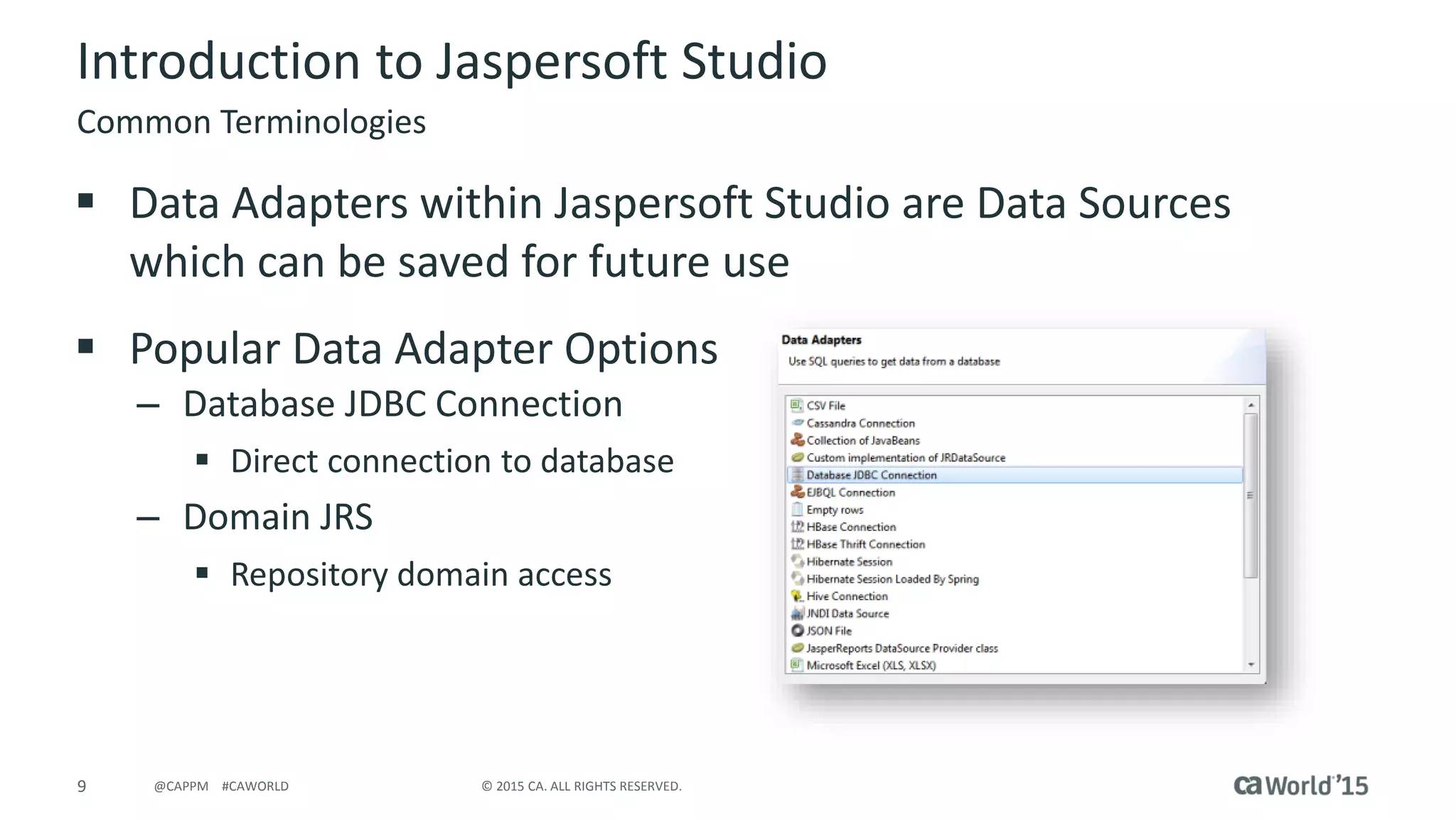 Introduction to Jaspersoft Studio
Common Terminologies

▪ Data Adapters within Jaspersoft Studio are Data Sources which can be saved for future use

▪ Popular Data Adapter Options
– Database JDBC Connection
▪ Direct connection to database
– Domain JRS
▪ Repository domain access

Data Adapters
Use SQL queries to get data from a database

CSV File
Cassandra Connection
Collection of JavaBeans
Custom implementation of JRDataSource
Database JDBC Connection
EJBQL Connection
Empty rows
HBase Connection
HBase Thrift Connection
Hibernate Session
Hibernate Session Loaded By Spring
Hive Connection
JNDI Data Source
JSON File
JasperReports DataSource Provider class
Microsoft Excel (XLS, XLSX)

9 @CAPPM #CAWORLD © 2015 CA. ALL RIGHTS RESERVED. ca World'15